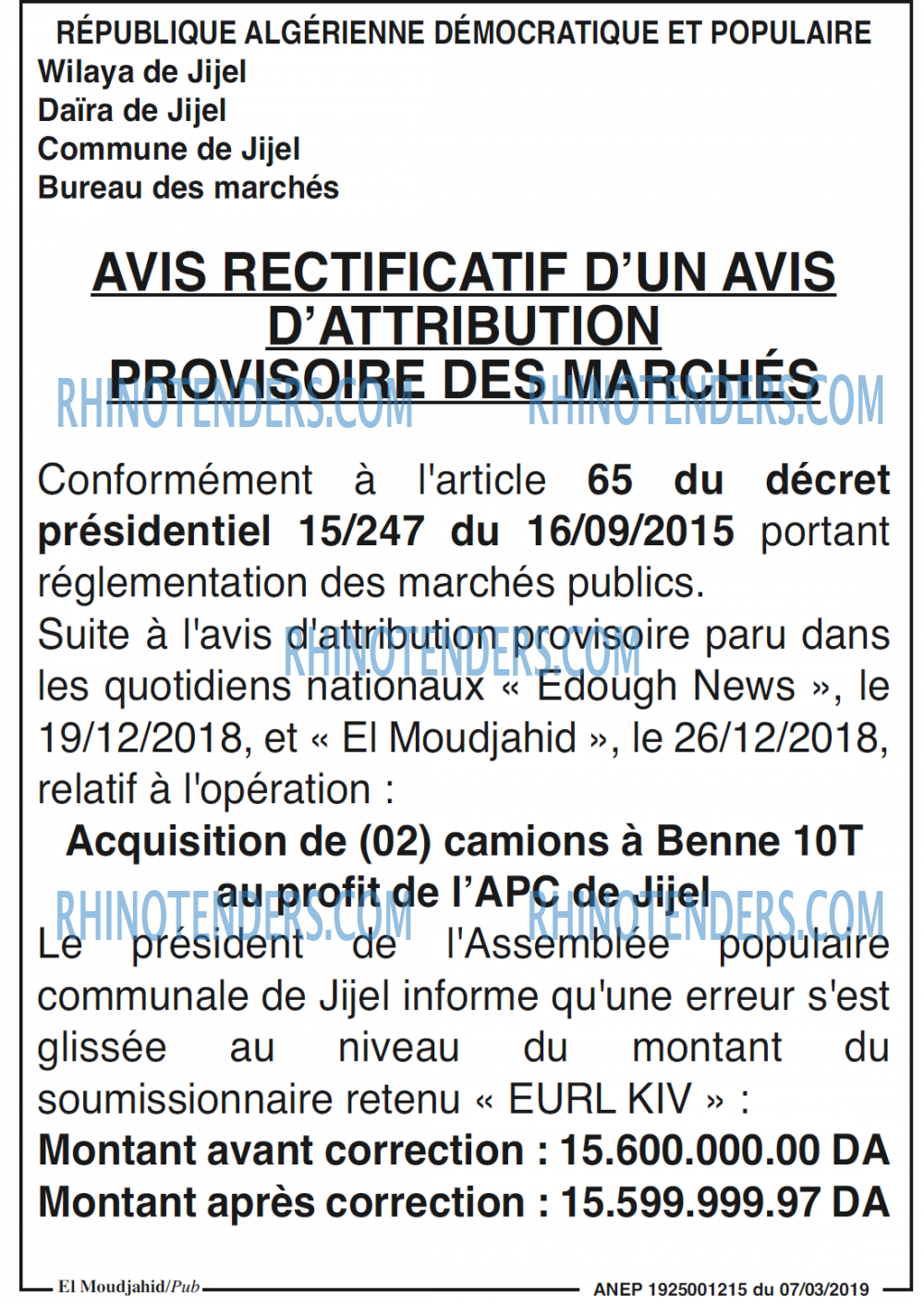 RÉPUBLIQUE ALGÉRIENNE DÉMOCRATIQUE ET POPULAIRE
Wilaya de Jijel
Daïra de Jijel
Commune de Jijel
Bureau des marchés

AVIS RECTIFICATIF D'UN AVIS D'ATTRIBUTION PROVISOIRE DES MARCHÉS

Conformément à l'article 65 du décret présidentiel 15/247 du 16/09/2015 portant réglementation des marchés publics.

Suite à l'avis d'attribution provisoire paru dans les quotidiens nationaux « Edough News », le 19/12/2018, et « El Moudjahid », le 26/12/2018, relatif à l'opération :

Acquisition de (02) camions à Benne 10T au profit de l'APC de Jijel

Le président de l'Assemblée populaire communale de Jijel informe qu'une erreur s'est glissée au niveau du montant du soumissionnaire retenu « EURL KIV » :

Montant avant correction : 15.600.000.00 DA
Montant après correction : 15.599.999.97 DA

El Moudjahid/Pub
ANEP 1925001215 du 07/03/2019

RHINOTENDERS.COM